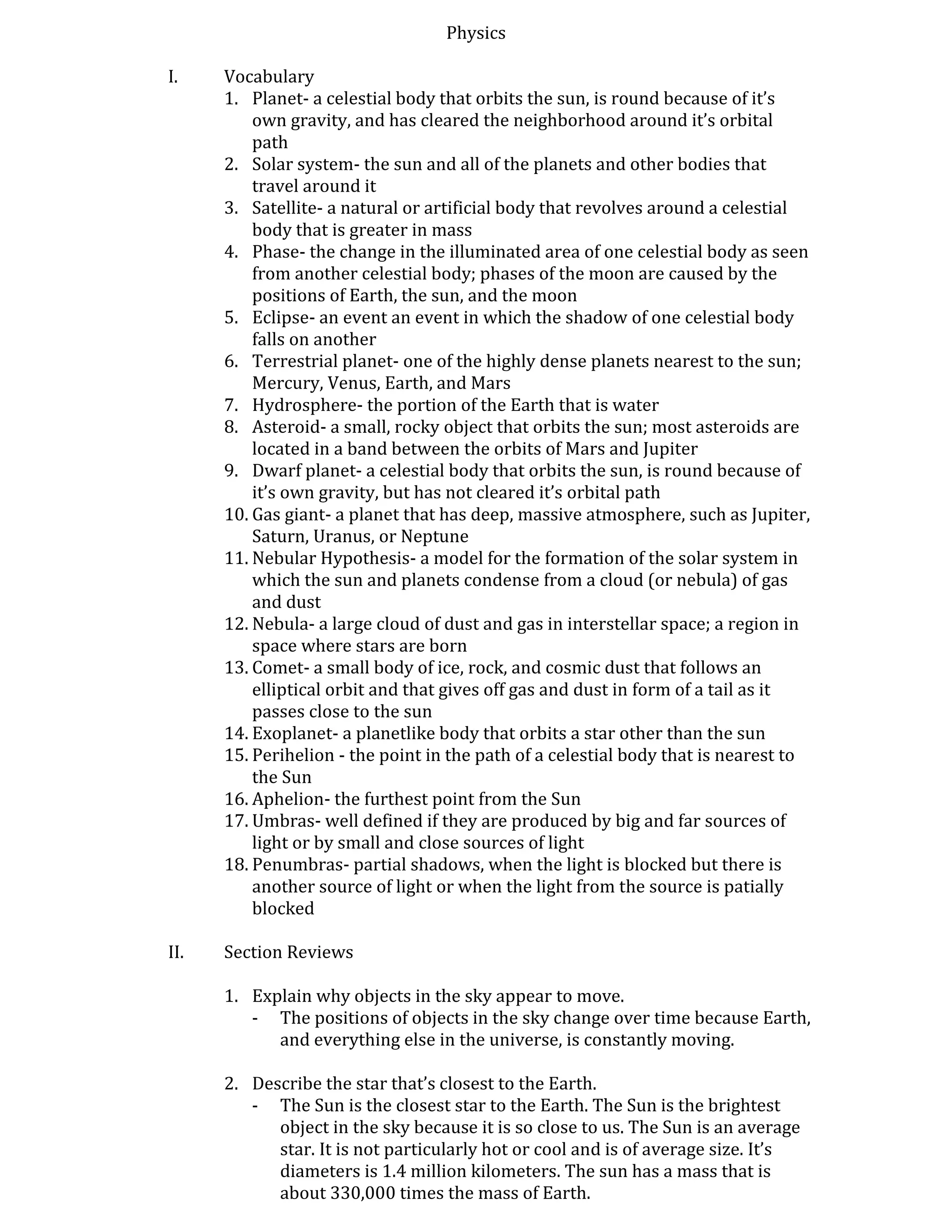 Physics

I. Vocabulary

1. Planet- a celestial body that orbits the sun, is round because of it's own gravity, and has cleared the neighborhood around it's orbital path
2. Solar system- the sun and all of the planets and other bodies that travel around it
3. Satellite- a natural or artificial body that revolves around a celestial body that is greater in mass
4. Phase- the change in the illuminated area of one celestial body as seen from another celestial body; phases of the moon are caused by the positions of Earth, the sun, and the moon
5. Eclipse- an event an event in which the shadow of one celestial body falls on another
6. Terrestrial planet- one of the highly dense planets nearest to the sun; Mercury, Venus, Earth, and Mars
7. Hydrosphere- the portion of the Earth that is water
8. Asteroid- a small, rocky object that orbits the sun; most asteroids are located in a band between the orbits of Mars and Jupiter
9. Dwarf planet- a celestial body that orbits the sun, is round because of it's own gravity, but has not cleared it's orbital path
10. Gas giant- a planet that has deep, massive atmosphere, such as Jupiter, Saturn, Uranus, or Neptune
11. Nebular Hypothesis- a model for the formation of the solar system in which the sun and planets condense from a cloud (or nebula) of gas and dust
12. Nebula- a large cloud of dust and gas in interstellar space; a region in space where stars are born
13. Comet- a small body of ice, rock, and cosmic dust that follows an elliptical orbit and that gives off gas and dust in form of a tail as it passes close to the sun
14. Exoplanet- a planetlike body that orbits a star other than the sun
15. Perihelion - the point in the path of a celestial body that is nearest to the Sun
16. Aphelion- the furthest point from the Sun
17. Umbras- well defined if they are produced by big and far sources of light or by small and close sources of light
18. Penumbras- partial shadows, when the light is blocked but there is another source of light or when the light from the source is patially blocked

II. Section Reviews

1. Explain why objects in the sky appear to move.
- The positions of objects in the sky change over time because Earth, and everything else in the universe, is constantly moving.

2. Describe the star that's closest to the Earth.
- The Sun is the closest star to the Earth. The Sun is the brightest object in the sky because it is so close to us. The Sun is an average star. It is not particularly hot or cool and is of average size. It's diameters is 1.4 million kilometers. The sun has a mass that is about 330,000 times the mass of Earth.